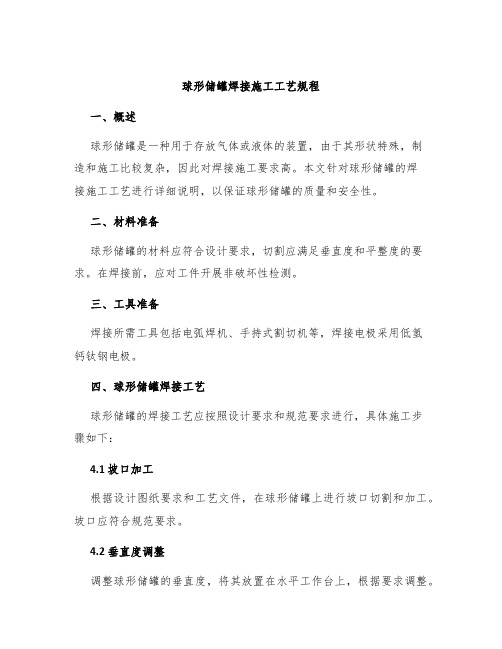 球形储罐焊接施工工艺规程

一、概述

球形储罐是一种用于存放气体或液体的装置，由于其形状特殊，制造和施工比较复杂，因此对焊接施工要求高。本文针对球形储罐的焊接施工工艺进行详细说明，以保证球形储罐的质量和安全性。

二、材料准备

球形储罐的材料应符合设计要求，切割应满足垂直度和平整度的要求。在焊接前，应对工件开展非破坏性检测。

三、工具准备

焊接所需工具包括电弧焊机、手持式割切机等，焊接电极采用低氢钙钛钢电极。

四、球形储罐焊接工艺

球形储罐的焊接工艺应按照设计要求和规范要求进行，具体施工步骤如下：

4.1 坡口加工

根据设计图纸要求和工艺文件，在球形储罐上进行坡口切割和加工。坡口应符合规范要求。

4.2 垂直度调整

调整球形储罐的垂直度，将其放置在水平工作台上，根据要求调整。